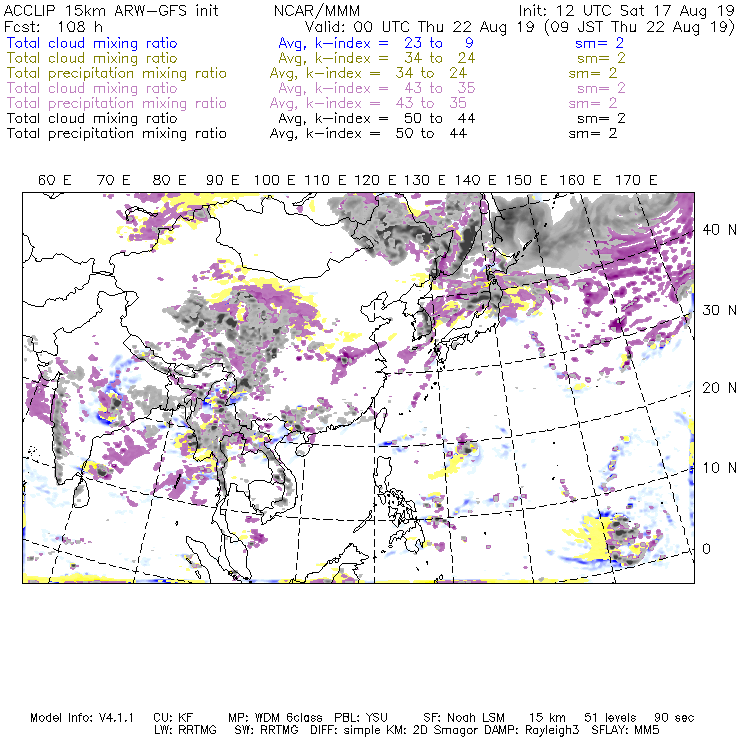 ACCLIP 15km ARW-GFS init NCAR/MMM Init: 12 UTC Sat 17 Aug 19
Fcst: 108 h Valid: 00 UTC Thu 22 Aug 19 (09 JST Thu 22 Aug 19)
Total cloud mixing ratio Avg, k-index = 23 to 9 sm= 2
Total cloud mixing ratio Avg, k-index = 34 to 24 sm= 2
Total precipitation mixing ratio Avg, k-index = 34 to 24 sm= 2
Total cloud mixing ratio Avg, k-index = 43 to 35 sm= 2
Total precipitation mixing ratio Avg, k-index = 43 to 35 sm= 2
Total cloud mixing ratio Avg, k-index = 50 to 44 sm= 2
Total precipitation mixing ratio Avg, k-index = 50 to 44 sm= 2

60 E 70 E 80 E 90 E 100 E 110 E 120 E 130 E 140 E 150 E 160 E 170 E

40 N
30 N
20 N
10 N
0

Model Info: V4.1.1 CU: KF MP: WDM 6class PBL: YSU SF: Noah LSM 15 km 51 levels 90 sec
LW: RRTMG SW: RRTMG DIFF: simple KM: 2D Smagor DAMP: Rayleigh3 SFLAY: MM5